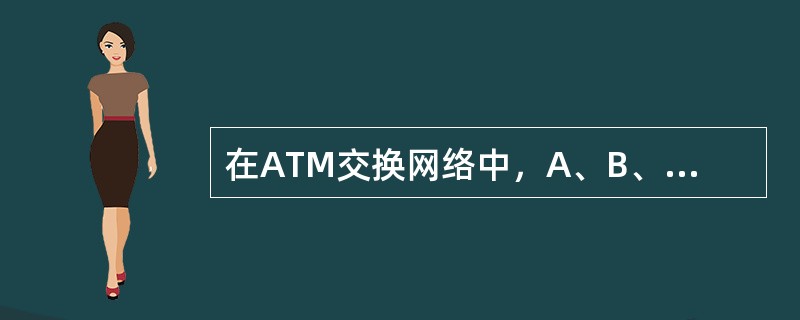 在ATM交换网络中，A、B、...